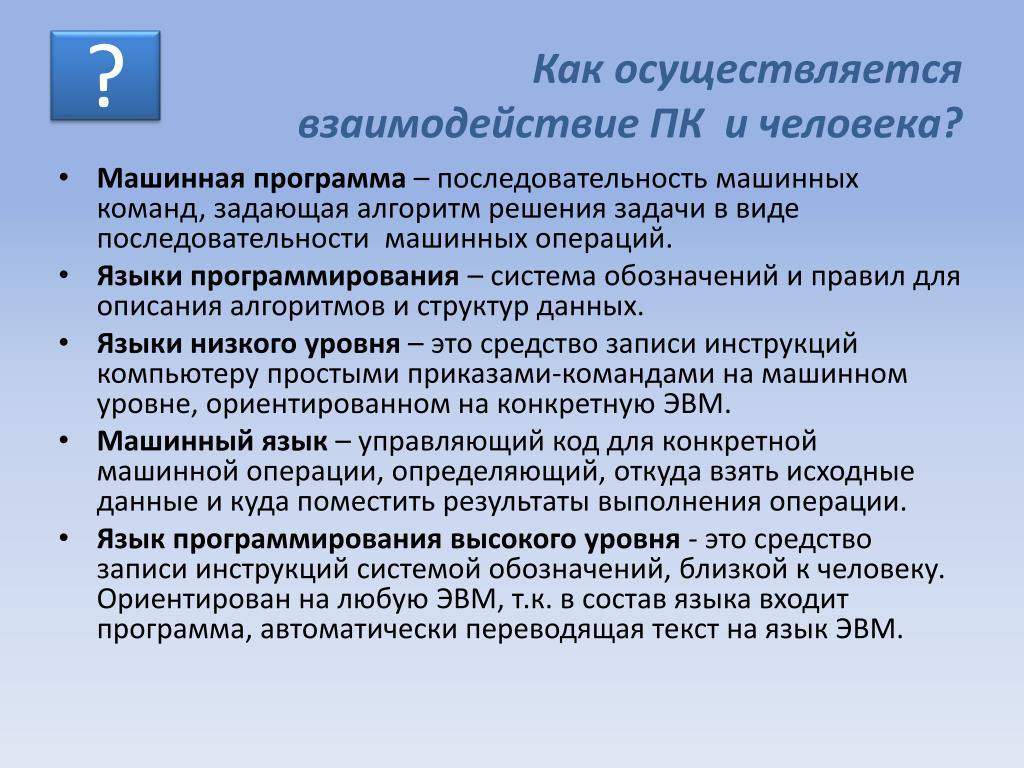 ?

Как осуществляется взаимодействие ПК  и человека?

• Машинная программа – последовательность машинных команд, задающая алгоритм решения задачи в виде последовательности  машинных операций.
• Языки программирования – система обозначений и правил для описания алгоритмов и структур данных.
• Языки низкого уровня – это средство записи инструкций компьютеру простыми приказами-командами на машинном уровне, ориентированном на конкретную ЭВМ.
• Машинный язык – управляющий код для конкретной машинной операции, определяющий, откуда взять исходные данные и куда поместить результаты выполнения операции.
• Язык программирования высокого уровня - это средство записи инструкций системой обозначений, близкой к человеку. Ориентирован на любую ЭВМ, т.к. в состав языка входит программа, автоматически переводящая текст на язык ЭВМ.